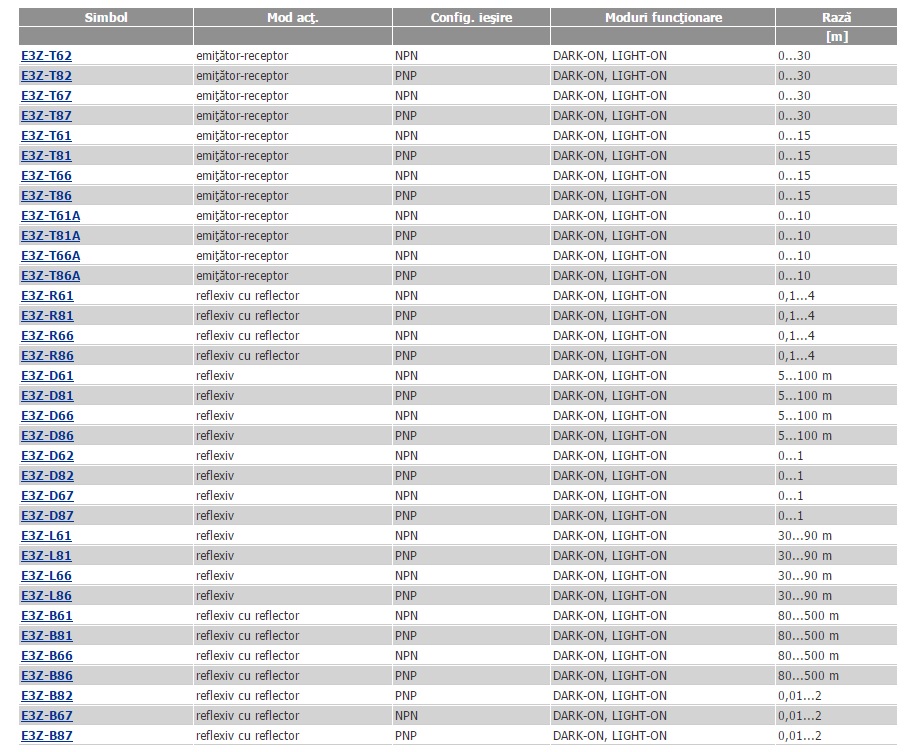 | Simbol | Mod acţ. | Config. ieşire | Moduri funcţionare | Rază |
|---|---|---|---|---|
| | | | | [m] |
| E3Z-T62 | emiţător-receptor | NPN | DARK-ON, LIGHT-ON | 0...30 |
| E3Z-T82 | emiţător-receptor | PNP | DARK-ON, LIGHT-ON | 0...30 |
| E3Z-T67 | emiţător-receptor | NPN | DARK-ON, LIGHT-ON | 0...30 |
| E3Z-T87 | emiţător-receptor | PNP | DARK-ON, LIGHT-ON | 0...30 |
| E3Z-T61 | emiţător-receptor | NPN | DARK-ON, LIGHT-ON | 0...15 |
| E3Z-T81 | emiţător-receptor | PNP | DARK-ON, LIGHT-ON | 0...15 |
| E3Z-T66 | emiţător-receptor | NPN | DARK-ON, LIGHT-ON | 0...15 |
| E3Z-T86 | emiţător-receptor | PNP | DARK-ON, LIGHT-ON | 0...15 |
| E3Z-T61A | emiţător-receptor | NPN | DARK-ON, LIGHT-ON | 0...10 |
| E3Z-T81A | emiţător-receptor | PNP | DARK-ON, LIGHT-ON | 0...10 |
| E3Z-T66A | emiţător-receptor | NPN | DARK-ON, LIGHT-ON | 0...10 |
| E3Z-T86A | emiţător-receptor | PNP | DARK-ON, LIGHT-ON | 0...10 |
| E3Z-R61 | reflexiv cu reflector | NPN | DARK-ON, LIGHT-ON | 0,1...4 |
| E3Z-R81 | reflexiv cu reflector | PNP | DARK-ON, LIGHT-ON | 0,1...4 |
| E3Z-R66 | reflexiv cu reflector | NPN | DARK-ON, LIGHT-ON | 0,1...4 |
| E3Z-R86 | reflexiv cu reflector | PNP | DARK-ON, LIGHT-ON | 0,1...4 |
| E3Z-D61 | reflexiv | NPN | DARK-ON, LIGHT-ON | 5...100 m |
| E3Z-D81 | reflexiv | PNP | DARK-ON, LIGHT-ON | 5...100 m |
| E3Z-D66 | reflexiv | NPN | DARK-ON, LIGHT-ON | 5...100 m |
| E3Z-D86 | reflexiv | PNP | DARK-ON, LIGHT-ON | 5...100 m |
| E3Z-D62 | reflexiv | NPN | DARK-ON, LIGHT-ON | 0...1 |
| E3Z-D82 | reflexiv | PNP | DARK-ON, LIGHT-ON | 0...1 |
| E3Z-D67 | reflexiv | NPN | DARK-ON, LIGHT-ON | 0...1 |
| E3Z-D87 | reflexiv | PNP | DARK-ON, LIGHT-ON | 0...1 |
| E3Z-L61 | reflexiv | NPN | DARK-ON, LIGHT-ON | 30...90 m |
| E3Z-L81 | reflexiv | PNP | DARK-ON, LIGHT-ON | 30...90 m |
| E3Z-L66 | reflexiv | NPN | DARK-ON, LIGHT-ON | 30...90 m |
| E3Z-L86 | reflexiv | PNP | DARK-ON, LIGHT-ON | 30...90 m |
| E3Z-B61 | reflexiv cu reflector | NPN | DARK-ON, LIGHT-ON | 80...500 m |
| E3Z-B81 | reflexiv cu reflector | PNP | DARK-ON, LIGHT-ON | 80...500 m |
| E3Z-B66 | reflexiv cu reflector | NPN | DARK-ON, LIGHT-ON | 80...500 m |
| E3Z-B86 | reflexiv cu reflector | PNP | DARK-ON, LIGHT-ON | 80...500 m |
| E3Z-B82 | reflexiv cu reflector | PNP | DARK-ON, LIGHT-ON | 0,01...2 |
| E3Z-B67 | reflexiv cu reflector | NPN | DARK-ON, LIGHT-ON | 0,01...2 |
| E3Z-B87 | reflexiv cu reflector | PNP | DARK-ON, LIGHT-ON | 0,01...2 |